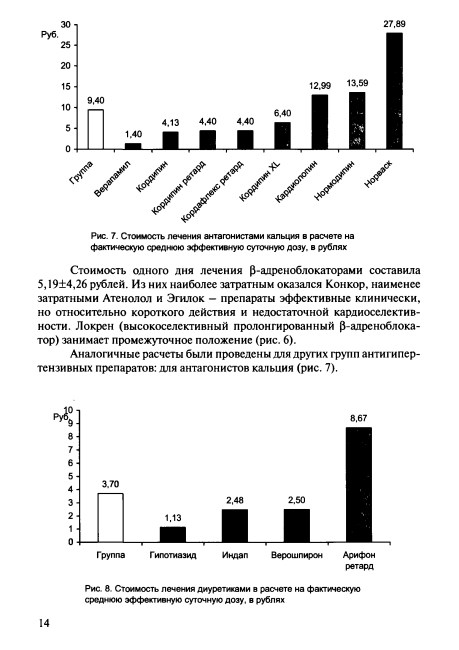 Руб.
30
25
20
15
10
5
0

9,40
1,40
4,13
4,40
4,40
6,40
12,99
13,59
27,89

Группа
Верапамил
Кордипин
Кордипин ретард
Кордафлекс ретард
Кордипин XL
Кардиолопин
Нормодипин
Норваск

Рис. 7. Стоимость лечения антагонистами кальция в расчете на фактическую среднюю эффективную суточную дозу, в рублях

Стоимость одного дня лечения β-адреноблокаторами составила 5,19±4,26 рублей. Из них наиболее затратным оказался Конкор, наименее затратными Атенолол и Эгилок – препараты эффективные клинически, но относительно короткого действия и недостаточной кардиоселективности. Локрен (высокоселективный пролонгированный β-адреноблокатор) занимает промежуточное положение (рис. 6).

Аналогичные расчеты были проведены для других групп антигипертензивных препаратов: для антагонистов кальция (рис. 7).

Руб.
10
9
8
7
6
5
4
3
2
1
0

3,70
1,13
2,48
2,50
8,67

Группа
Гипотиазид
Индап
Верошпирон
Арифон ретард

Рис. 8. Стоимость лечения диуретиками в расчете на фактическую среднюю эффективную суточную дозу, в рублях

14